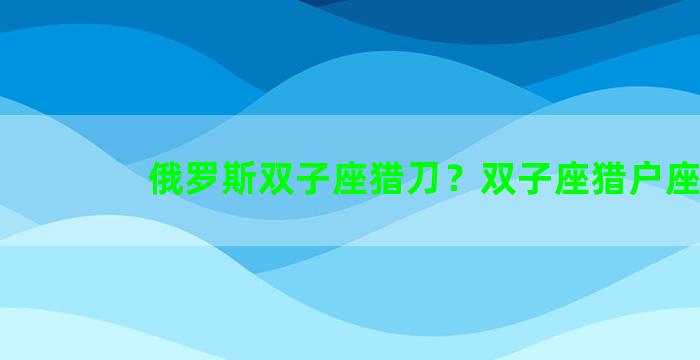 俄罗斯双子座猎刀？双子座猎户座